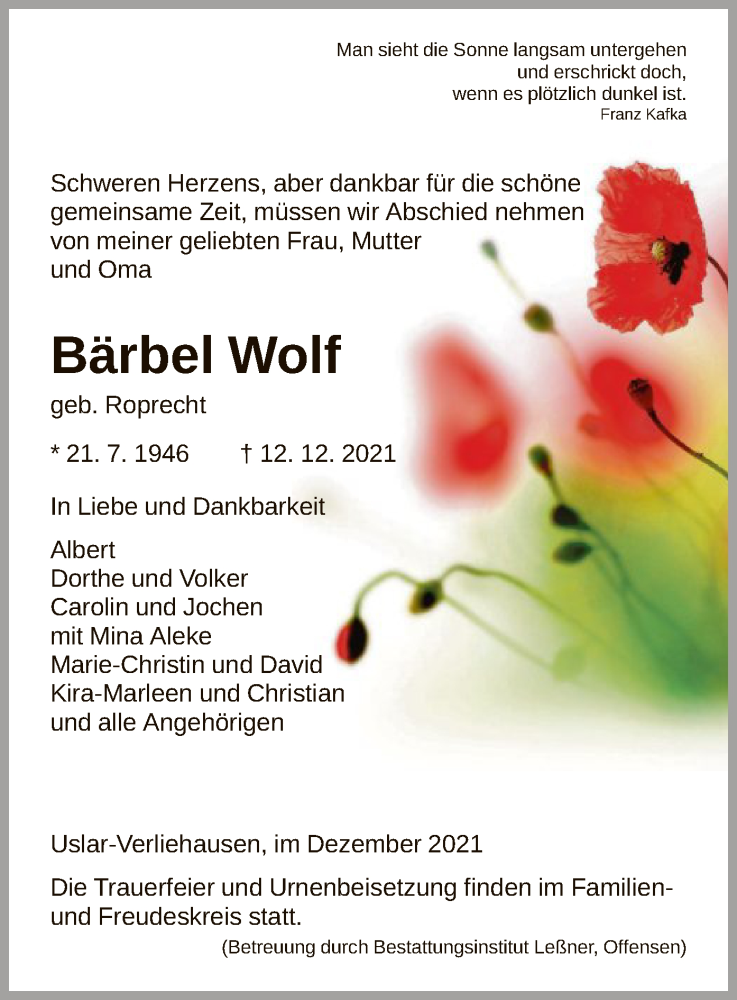 Man sieht die Sonne langsam untergehen
und erschrickt doch,
wenn es plötzlich dunkel ist.
Franz Kafka

Schweren Herzens, aber dankbar für die schöne gemeinsame Zeit, müssen wir Abschied nehmen von meiner geliebten Frau, Mutter und Oma

Bärbel Wolf

geb. Roprecht

* 21. 7. 1946 † 12. 12. 2021

In Liebe und Dankbarkeit

Albert
Dorthe und Volker
Carolin und Jochen
mit Mina Aleke
Marie-Christin und David
Kira-Marleen und Christian
und alle Angehörigen

Uslar-Verliehausen, im Dezember 2021

Die Trauerfeier und Urnenbeisetzung finden im Familien- und Freudeskreis statt.

(Betreuung durch Bestattungsinstitut Leßner, Offensen)